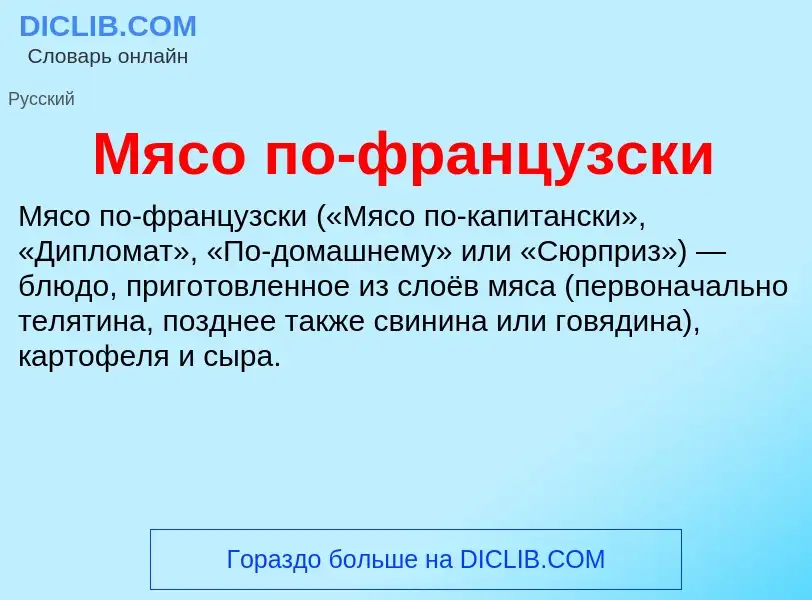 DICLIB.COM
Словарь онлайн

Русский

Мясо по-французски

Мясо по-французски («Мясо по-капитански», «Дипломат», «По-домашнему» или «Сюрприз») — блюдо, приготовленное из слоёв мяса (первоначально телятина, позднее также свинина или говядина), картофеля и сыра.

Гораздо больше на DICLIB.COM